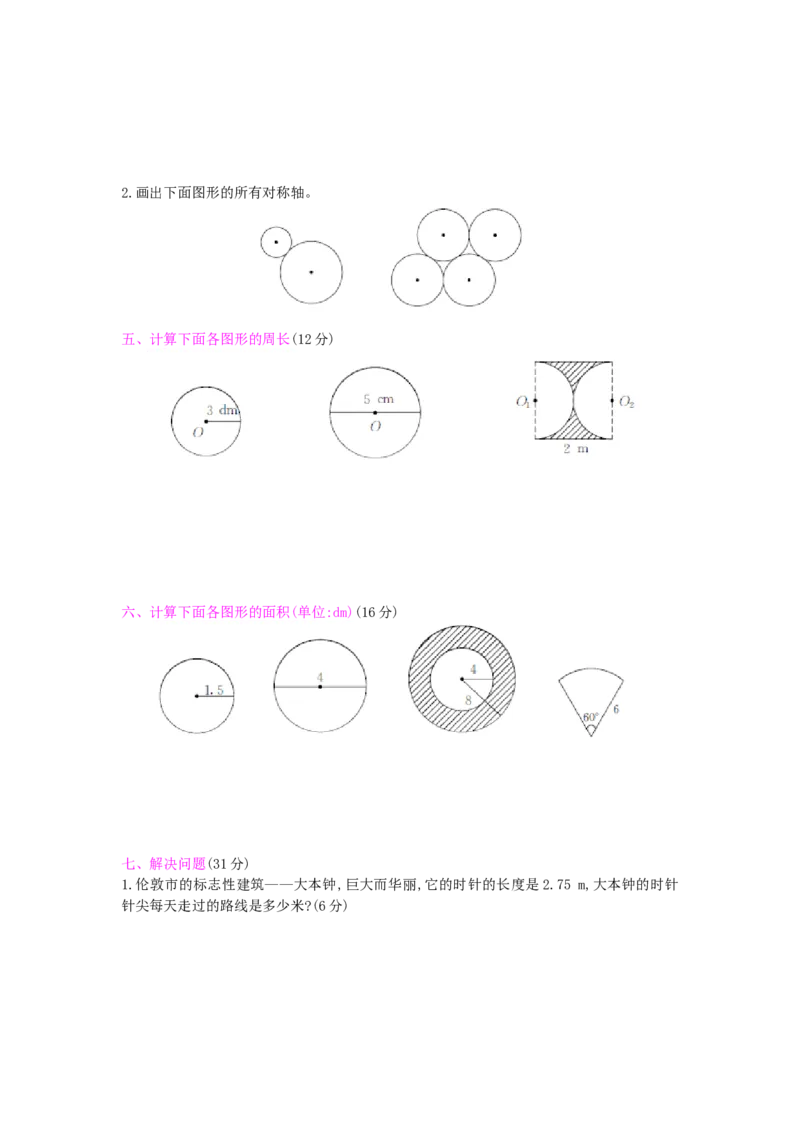 2.画出下面图形的所有对称轴。

五、计算下面各图形的周长(12 分)

3 dm
$O$

5 cm
$O$

$O_1$ $O_2$
2 m

六、计算下面各图形的面积(单位:dm)(16 分)

1.5

4

4
8

60°
6

七、解决问题(31 分)
1.伦敦市的标志性建筑——大本钟,巨大而华丽,它的时针的长度是 2.75 m,大本钟的时针针尖每天走过的路线是多少米?(6 分)